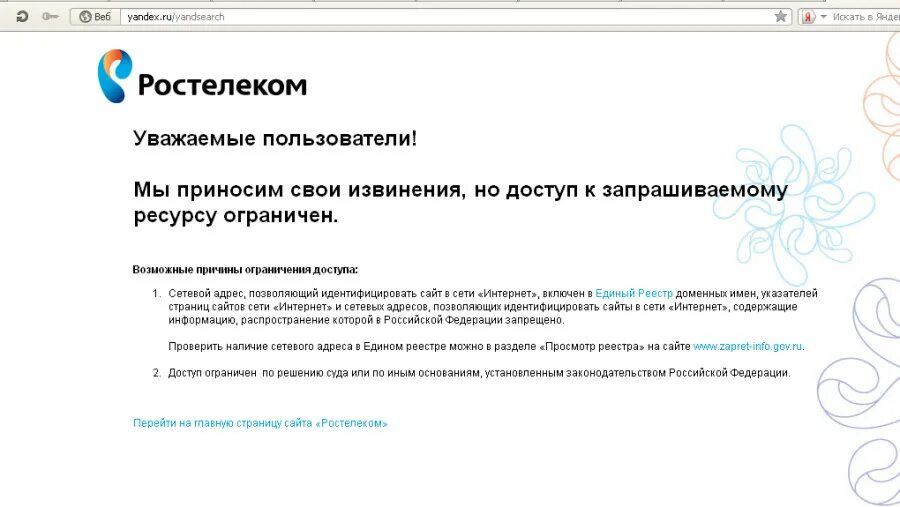 Веб yandex.ru/yandsearch

Искать в Янде

Ростелеком

Уважаемые пользователи!

Мы приносим свои извинения, но доступ к запрашиваемому ресурсу ограничен.

Возможные причины ограничения доступа:

1. Сетевой адрес, позволяющий идентифицировать сайт в сети «Интернет», включен в Единый Реестр доменных имен, указателей страниц сайтов сети «Интернет» и сетевых адресов, позволяющих идентифицировать сайты в сети «Интернет», содержащие информацию, распространение которой в Российской Федерации запрещено.

Проверить наличие сетевого адреса в Едином реестре можно в разделе «Просмотр реестра» на сайте www.zapret-info.gov.ru.

2. Доступ ограничен по решению суда или по иным основаниям, установленным законодательством Российской Федерации.

Перейти на главную страницу сайта «Ростелеком»